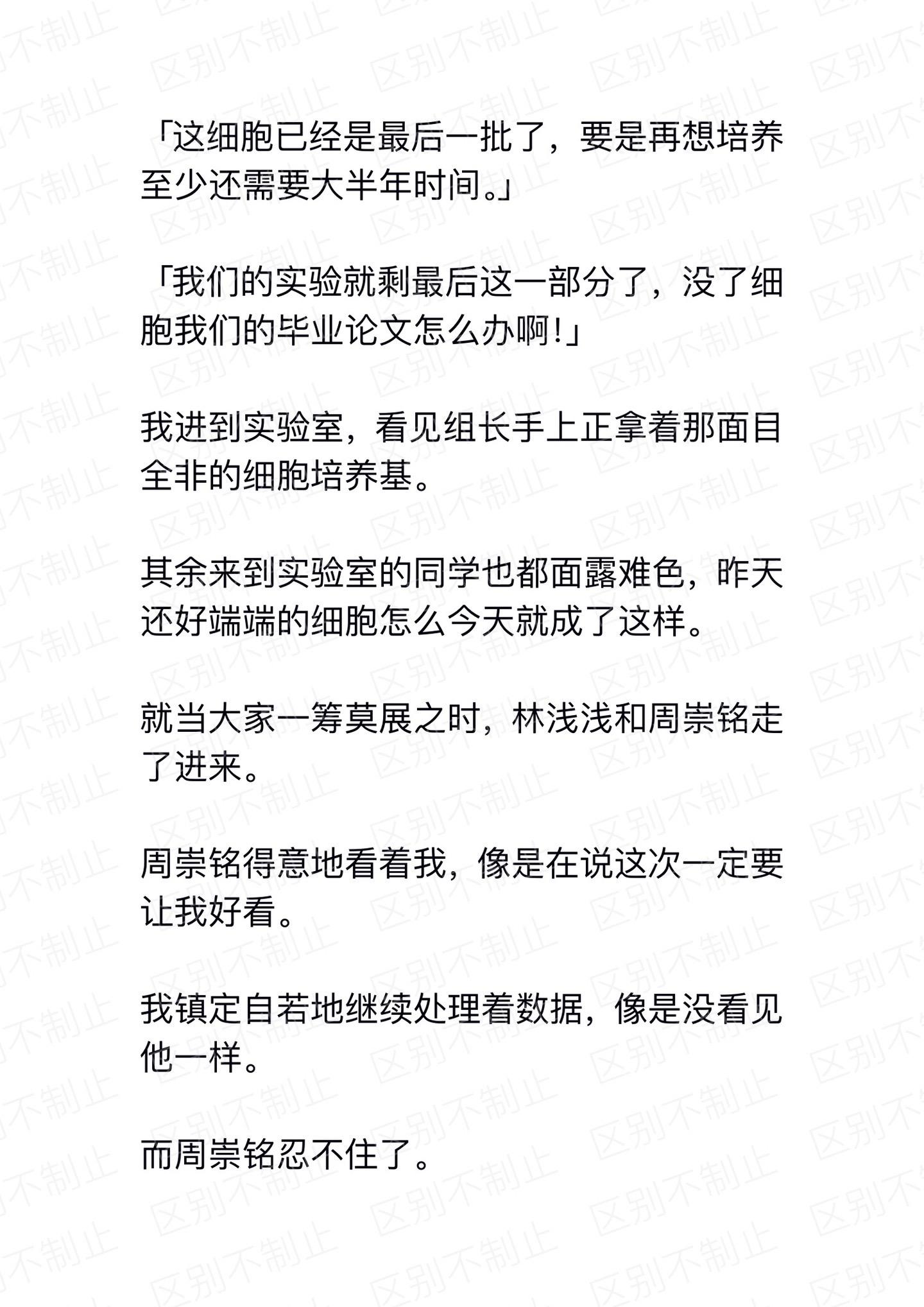 「这细胞已经是最后一批了，要是再想培养至少还需要大半年时间。」

「我们的实验就剩最后这一部分了，没了细胞我们的毕业论文怎么办啊!」

我进到实验室，看见组长手上正拿着那面目全非的细胞培养基。

其余来到实验室的同学也都面露难色，昨天还好端端的细胞怎么今天就成了这样。

就当大家一筹莫展之时，林浅浅和周崇铭走了进来。

周崇铭得意地看着我，像是在说这次一定要让我好看。

我镇定自若地继续处理着数据，像是没看见他一样。

而周崇铭忍不住了。

区别不制止